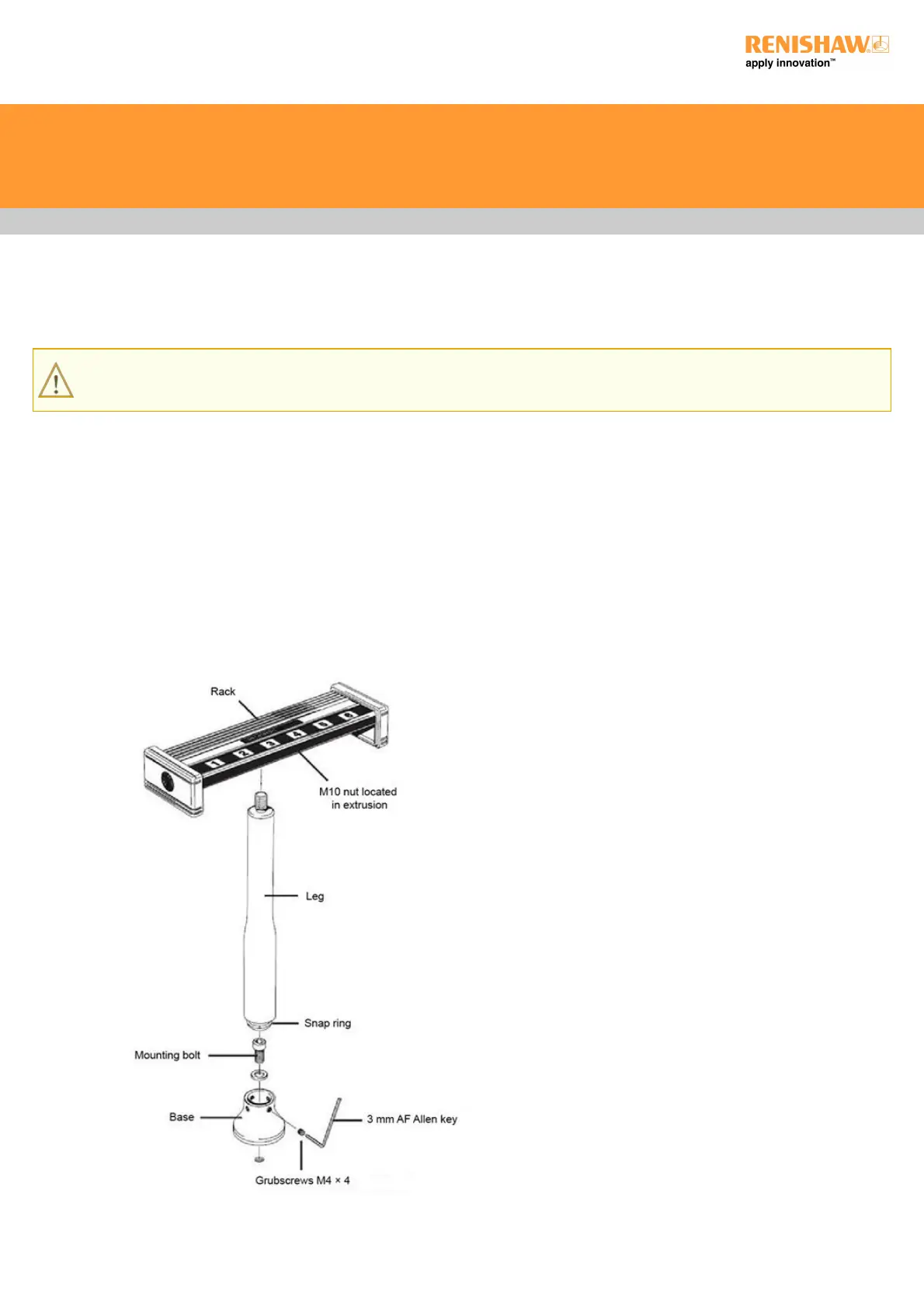 RENISHAW
apply innovation™

Rack

1 2 3 4 5 6

M10 nut located in extrusion

Leg

Snap ring

Mounting bolt

Base

3 mm AF Allen key

Grubscrews M4 × 4